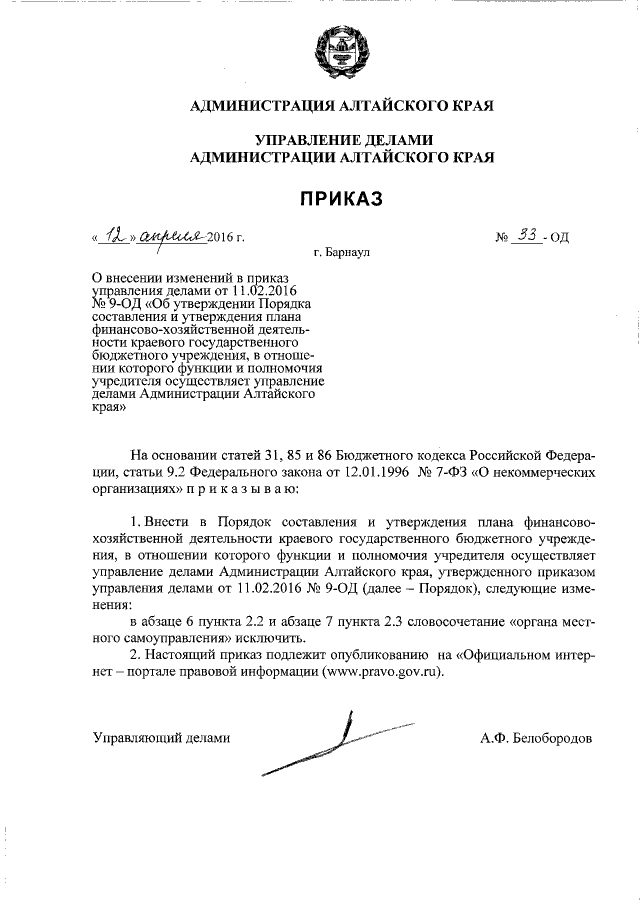 АДМИНИСТРАЦИЯ АЛТАЙСКОГО КРАЯ

УПРАВЛЕНИЕ ДЕЛАМИ
АДМИНИСТРАЦИИ АЛТАЙСКОГО КРАЯ

ПРИКАЗ

« 12 » апреля 2016 г.

№ 33 - ОД

г. Барнаул

О внесении изменений в приказ управления делами от 11.02.2016 № 9-ОД «Об утверждении Порядка составления и утверждения плана финансово-хозяйственной деятельности краевого государственного бюджетного учреждения, в отношении которого функции и полномочия учредителя осуществляет управление делами Администрации Алтайского края»

На основании статей 31, 85 и 86 Бюджетного кодекса Российской Федерации, статьи 9.2 Федерального закона от 12.01.1996 № 7-ФЗ «О некоммерческих организациях» п р и к а з ы в а ю:

1. Внести в Порядок составления и утверждения плана финансово-хозяйственной деятельности краевого государственного бюджетного учреждения, в отношении которого функции и полномочия учредителя осуществляет управление делами Администрации Алтайского края, утвержденного приказом управления делами от 11.02.2016 № 9-ОД (далее – Порядок), следующие изменения:

в абзаце 6 пункта 2.2 и абзаце 7 пункта 2.3 словосочетание «органа местного самоуправления» исключить.

2. Настоящий приказ подлежит опубликованию на «Официальном интернет – портале правовой информации (www.pravo.gov.ru).

Управляющий делами

А.Ф. Белобородов